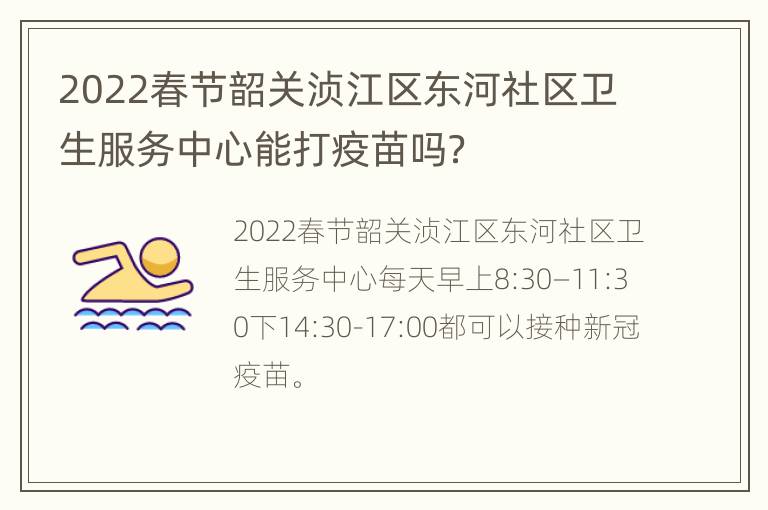 2022春节韶关浈江区东河社区卫生服务中心能打疫苗吗?

2022春节韶关浈江区东河社区卫生服务中心每天早上8:30–11:30下14:30-17:00都可以接种新冠疫苗。